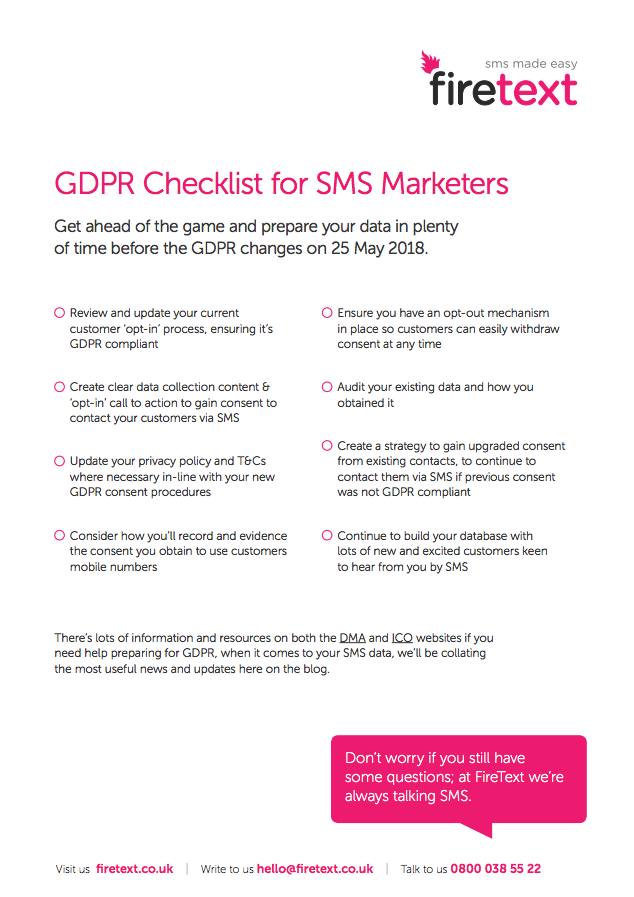 sms made easy
firetext

GDPR Checklist for SMS Marketers

Get ahead of the game and prepare your data in plenty of time before the GDPR changes on 25 May 2018.

Review and update your current customer 'opt-in' process, ensuring it's GDPR compliant

Create clear data collection content & 'opt-in' call to action to gain consent to contact your customers via SMS

Update your privacy policy and T&Cs where necessary in-line with your new GDPR consent procedures

Consider how you'll record and evidence the consent you obtain to use customers mobile numbers

Ensure you have an opt-out mechanism in place so customers can easily withdraw consent at any time

Audit your existing data and how you obtained it

Create a strategy to gain upgraded consent from existing contacts, to continue to contact them via SMS if previous consent was not GDPR compliant

Continue to build your database with lots of new and excited customers keen to hear from you by SMS

There's lots of information and resources on both the DMA and ICO websites if you need help preparing for GDPR, when it comes to your SMS data, we'll be collating the most useful news and updates here on the blog.

Don't worry if you still have some questions; at FireText we're always talking SMS.

Visit us firetext.co.uk | Write to us hello@firetext.co.uk | Talk to us 0800 038 55 22